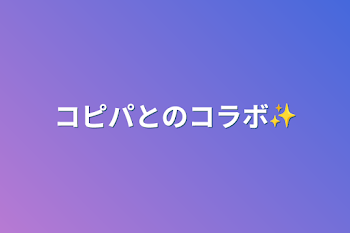 コピパとのコラボ✨